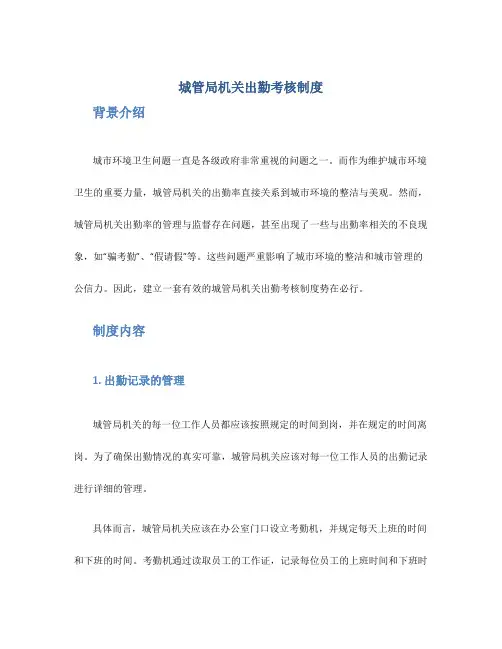 城管局机关出勤考核制度

背景介绍

城市环境卫生问题一直是各级政府非常重视的问题之一。而作为维护城市环境卫生的重要力量，城管局机关的出勤率直接关系到城市环境的整洁与美观。然而，城管局机关出勤率的管理与监督存在问题，甚至出现了一些与出勤率相关的不良现象，如“骗考勤”、“假请假”等。这些问题严重影响了城市环境的整洁和城市管理的公信力。因此，建立一套有效的城管局机关出勤考核制度势在必行。

制度内容

1. 出勤记录的管理

城管局机关的每一位工作人员都应该按照规定的时间到岗，并在规定的时间离岗。为了确保出勤情况的真实可靠，城管局机关应该对每一位工作人员的出勤记录进行详细的管理。

具体而言，城管局机关应该在办公室门口设立考勤机，并规定每天上班的时间和下班的时间。考勤机通过读取员工的工作证，记录每位员工的上班时间和下班时